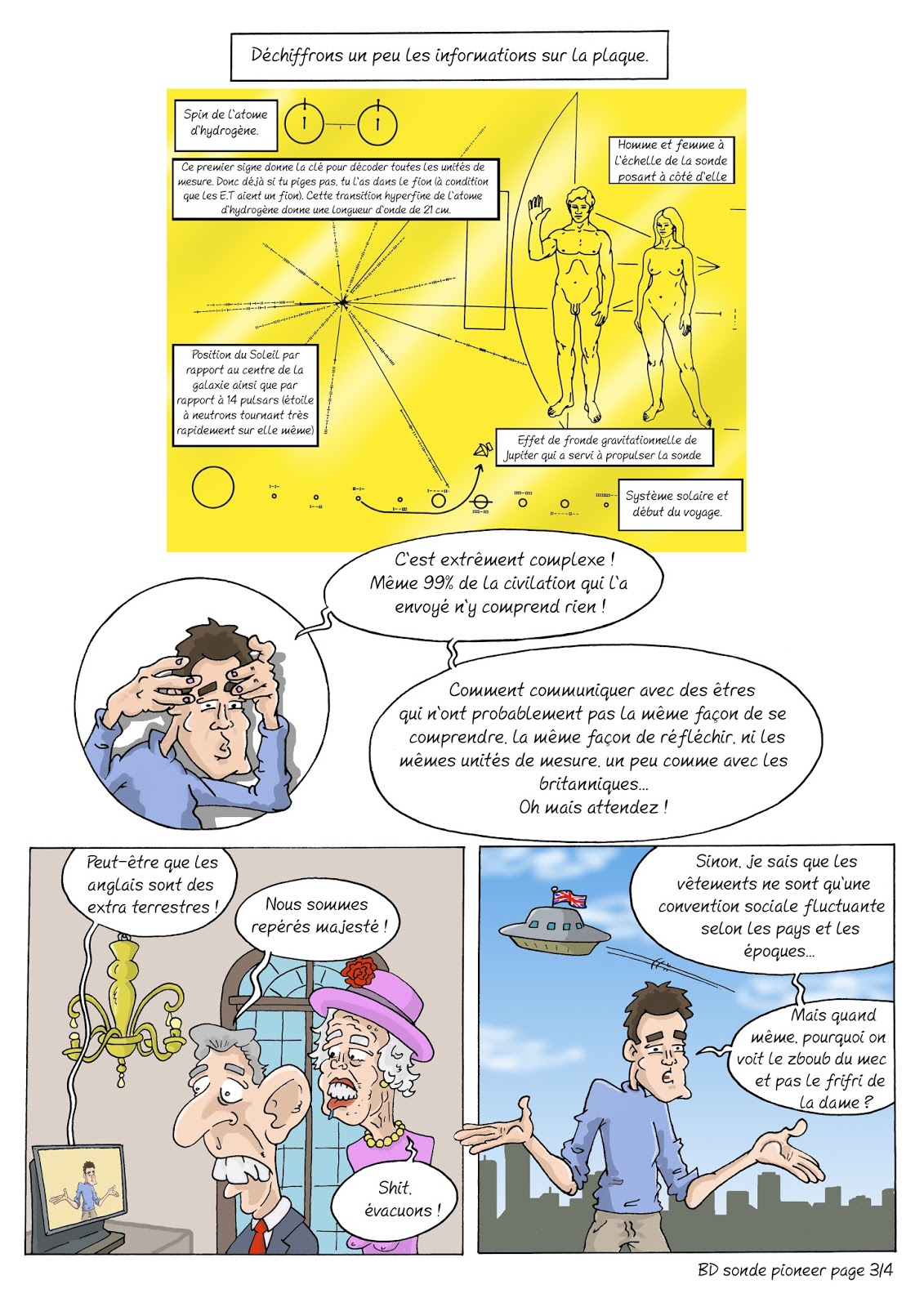 Déchiffrons un peu les informations sur la plaque.

Spin de l'atome d'hydrogène.

Ce premier signe donne la clé pour décoder toutes les unités de mesure. Donc déjà si tu piges pas, tu l'as dans le fion (à condition que les E.T aient un fion). Cette transition hyperfine de l'atome d'hydrogène donne une longueur d'onde de 21 cm.

Homme et femme à l'échelle de la sonde posant à côté d'elle

Position du Soleil par rapport au centre de la galaxie ainsi que par rapport à 14 pulsars (étoile à neutrons tournant très rapidement sur elle même)

Effet de fronde gravitationnelle de Jupiter qui a servi à propulser la sonde

Système solaire et début du voyage.

C'est extrêment complexe ! Même 99% de la civilation qui l'a envoyé n'y comprend rien !

Comment communiquer avec des êtres qui n'ont probablement pas la même façon de se comprendre, la même façon de réfléchir, ni les mêmes unités de mesure, un peu comme avec les britanniques... Oh mais attendez !

Peut-être que les anglais sont des extra terrestres !

Nous sommes repérés majesté !

Shit, évacuons !

Sinon, je sais que les vêtements ne sont qu'une convention sociale fluctuante selon les pays et les époques...

Mais quand même, pourquoi on voit le zboub du mec et pas le frifri de la dame ?

BD sonde pioneer page 3/4